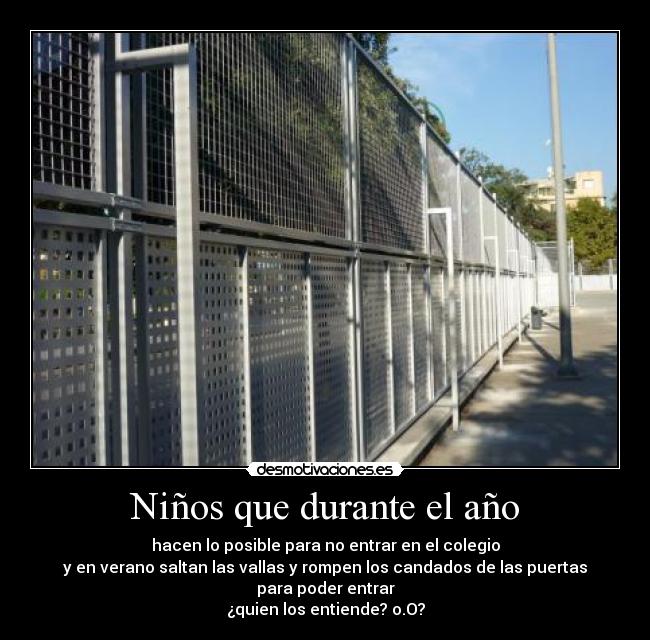 desmotivaciones.es

Niños que durante el año

hacen lo posible para no entrar en el colegio
y en verano saltan las vallas y rompen los candados de las puertas
para poder entrar
¿quien los entiende? o.O?